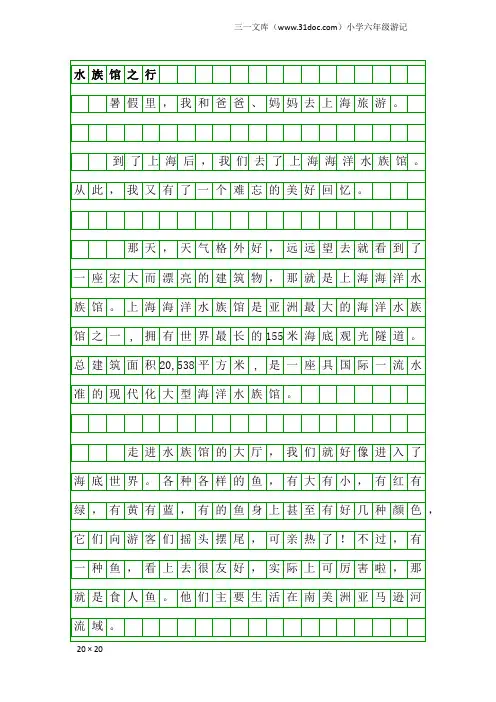 三一文库（www.31doc.com）小学六年级游记

水族馆之行

暑假里，我和爸爸、妈妈去上海旅游。

到了上海后，我们去了上海海洋水族馆。从此，我又有了一个难忘的美好回忆。

那天，天气格外好，远远望去就看到了一座宏大而漂亮的建筑物，那就是上海海洋水族馆。上海海洋水族馆是亚洲最大的海洋水族馆之一，拥有世界最长的155米海底观光隧道。总建筑面积20,538平方米，是一座具国际一流水准的现代化大型海洋水族馆。

走进水族馆的大厅，我们就好像进入了海底世界。各种各样的鱼，有大有小，有红有绿，有黄有蓝，有的鱼身上甚至有好几种颜色，它们向游客们摇头摆尾，可亲热了！不过，有一种鱼，看上去很友好，实际上可厉害啦，那就是食人鱼。他们主要生活在南美洲亚马逊河流域。

20×20